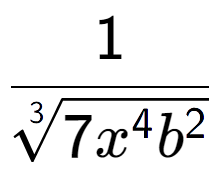 $\frac{1}{\sqrt[3]{7x^4b^2}}$